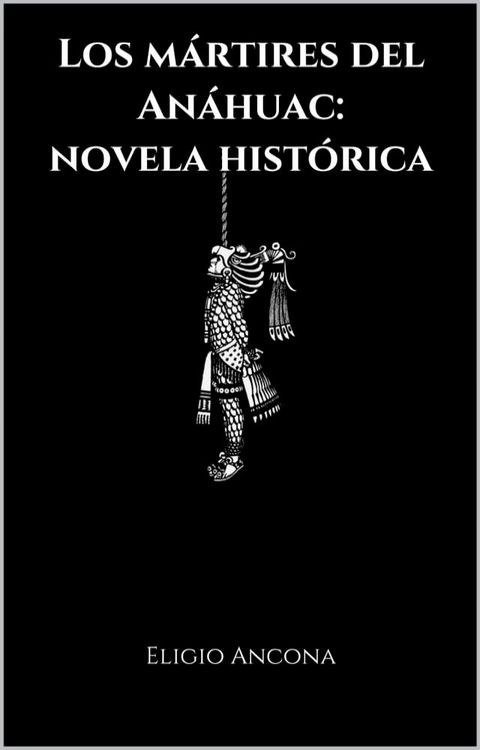 Los mártires del Anáhuac: novela histórica

Eligio Ancona